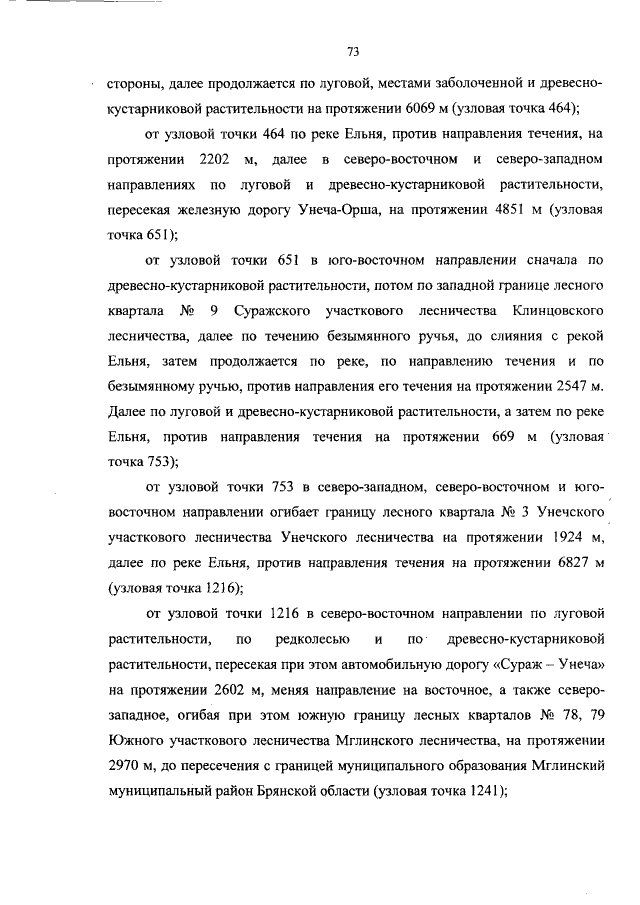 73

стороны, далее продолжается по луговой, местами заболоченной и древесно-кустарниковой растительности на протяжении 6069 м (узловая точка 464);

от узловой точки 464 по реке Ельня, против направления течения, на протяжении 2202 м, далее в северо-восточном и северо-западном направлениях по луговой и древесно-кустарниковой растительности, пересекая железную дорогу Унеча-Орша, на протяжении 4851 м (узловая точка 651);

от узловой точки 651 в юго-восточном направлении сначала по древесно-кустарниковой растительности, потом по западной границе лесного квартала № 9 Суражского участкового лесничества Клинцовского лесничества, далее по течению безымянного ручья, до слияния с рекой Ельня, затем продолжается по реке, по направлению течения и по безымянному ручью, против направления его течения на протяжении 2547 м. Далее по луговой и древесно-кустарниковой растительности, а затем по реке Ельня, против направления течения на протяжении 669 м (узловая точка 753);

от узловой точки 753 в северо-западном, северо-восточном и юго-восточном направлении огибает границу лесного квартала № 3 Унечского участкового лесничества Унечского лесничества на протяжении 1924 м, далее по реке Ельня, против направления течения на протяжении 6827 м (узловая точка 1216);

от узловой точки 1216 в северо-восточном направлении по луговой растительности, по редколесью и по древесно-кустарниковой растительности, пересекая при этом автомобильную дорогу «Сураж – Унеча» на протяжении 2602 м, меняя направление на восточное, а также северо-западное, огибая при этом южную границу лесных кварталов № 78, 79 Южного участкового лесничества Мглинского лесничества, на протяжении 2970 м, до пересечения с границей муниципального образования Мглинский муниципальный район Брянской области (узловая точка 1241);